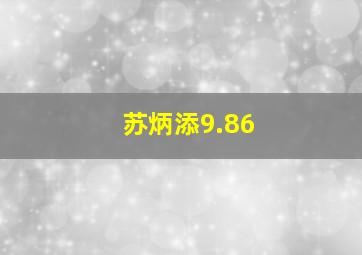 苏炳添9.86